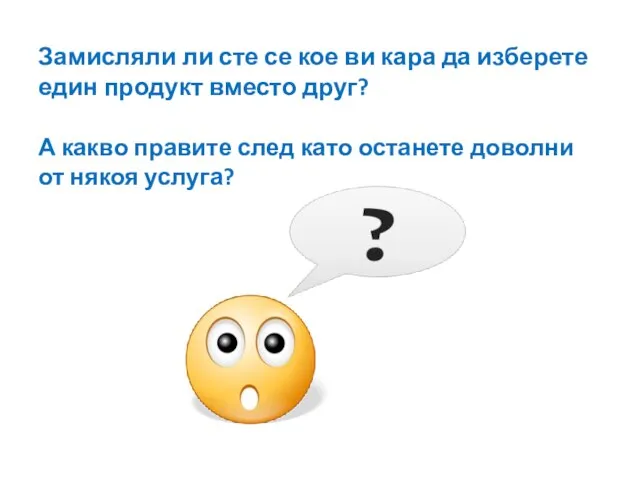 Замисляли ли сте се кое ви кара да изберете един продукт вместо друг?

А какво правите след като останете доволни от някоя услуга?

?